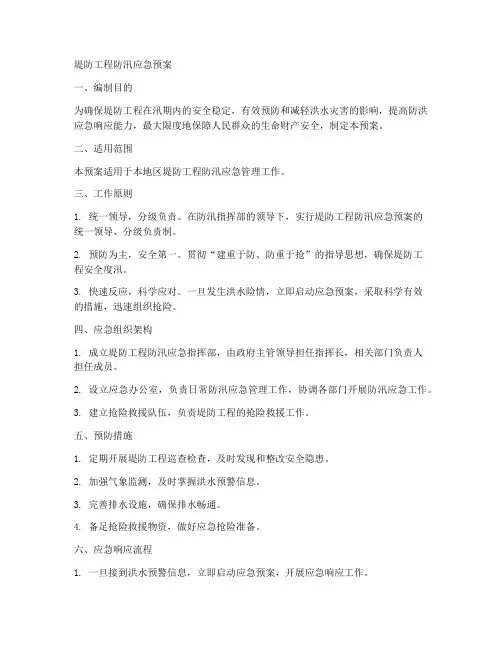 堤防工程防汛应急预案

一、编制目的

为确保堤防工程在汛期内的安全稳定，有效预防和减轻洪水灾害的影响，提高防洪应急响应能力，最大限度地保障人民群众的生命财产安全，制定本预案。

二、适用范围

本预案适用于本地区堤防工程防汛应急管理工作。

三、工作原则

1. 统一领导，分级负责。在防汛指挥部的领导下，实行堤防工程防汛应急预案的统一领导、分级负责制。

2. 预防为主，安全第一。贯彻“建重于防、防重于抢”的指导思想，确保堤防工程安全度汛。

3. 快速反应，科学应对。一旦发生洪水险情，立即启动应急预案，采取科学有效的措施，迅速组织抢险。

四、应急组织架构

1. 成立堤防工程防汛应急指挥部，由政府主管领导担任指挥长，相关部门负责人担任成员。

2. 设立应急办公室，负责日常防汛应急管理工作，协调各部门开展防汛应急工作。

3. 建立抢险救援队伍，负责堤防工程的抢险救援工作。

五、预防措施

1. 定期开展堤防工程巡查检查，及时发现和整改安全隐患。

2. 加强气象监测，及时掌握洪水预警信息。

3. 完善排水设施，确保排水畅通。

4. 备足抢险救援物资，做好应急抢险准备。

六、应急响应流程

1. 一旦接到洪水预警信息，立即启动应急预案，开展应急响应工作。